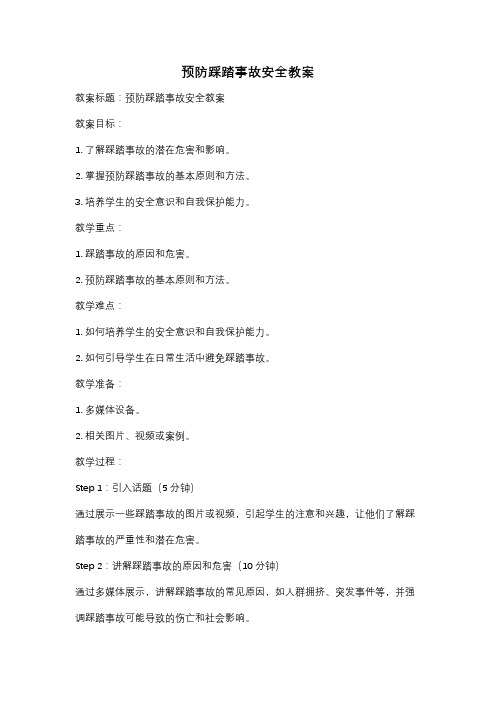 预防踩踏事故安全教案

教案标题：预防踩踏事故安全教案

教案目标：

1. 了解踩踏事故的潜在危害和影响。

2. 掌握预防踩踏事故的基本原则和方法。

3. 培养学生的安全意识和自我保护能力。

教学重点：

1. 踩踏事故的原因和危害。

2. 预防踩踏事故的基本原则和方法。

教学难点：

1. 如何培养学生的安全意识和自我保护能力。

2. 如何引导学生在日常生活中避免踩踏事故。

教学准备：

1. 多媒体设备。

2. 相关图片、视频或案例。

教学过程：

Step 1：引入话题（5 分钟）

通过展示一些踩踏事故的图片或视频，引起学生的注意和兴趣，让他们了解踩踏事故的严重性和潜在危害。

Step 2：讲解踩踏事故的原因和危害（10 分钟）

通过多媒体展示，讲解踩踏事故的常见原因，如人群拥挤、突发事件等，并强调踩踏事故可能导致的伤亡和社会影响。